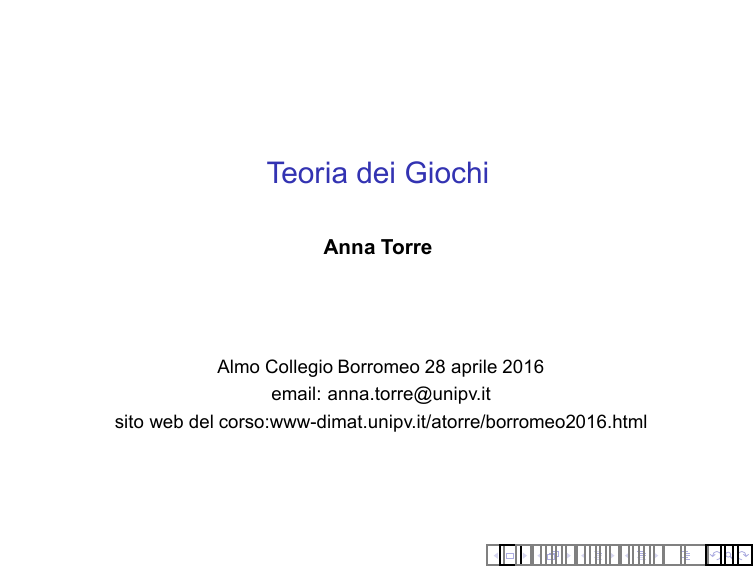 Teoria dei Giochi

Anna Torre

Almo Collegio Borromeo 28 aprile 2016
email: anna.torre@unipv.it
sito web del corso:www-dimat.unipv.it/atorre/borromeo2016.html